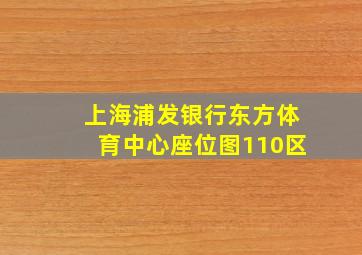 上海浦发银行东方体育中心座位图110区